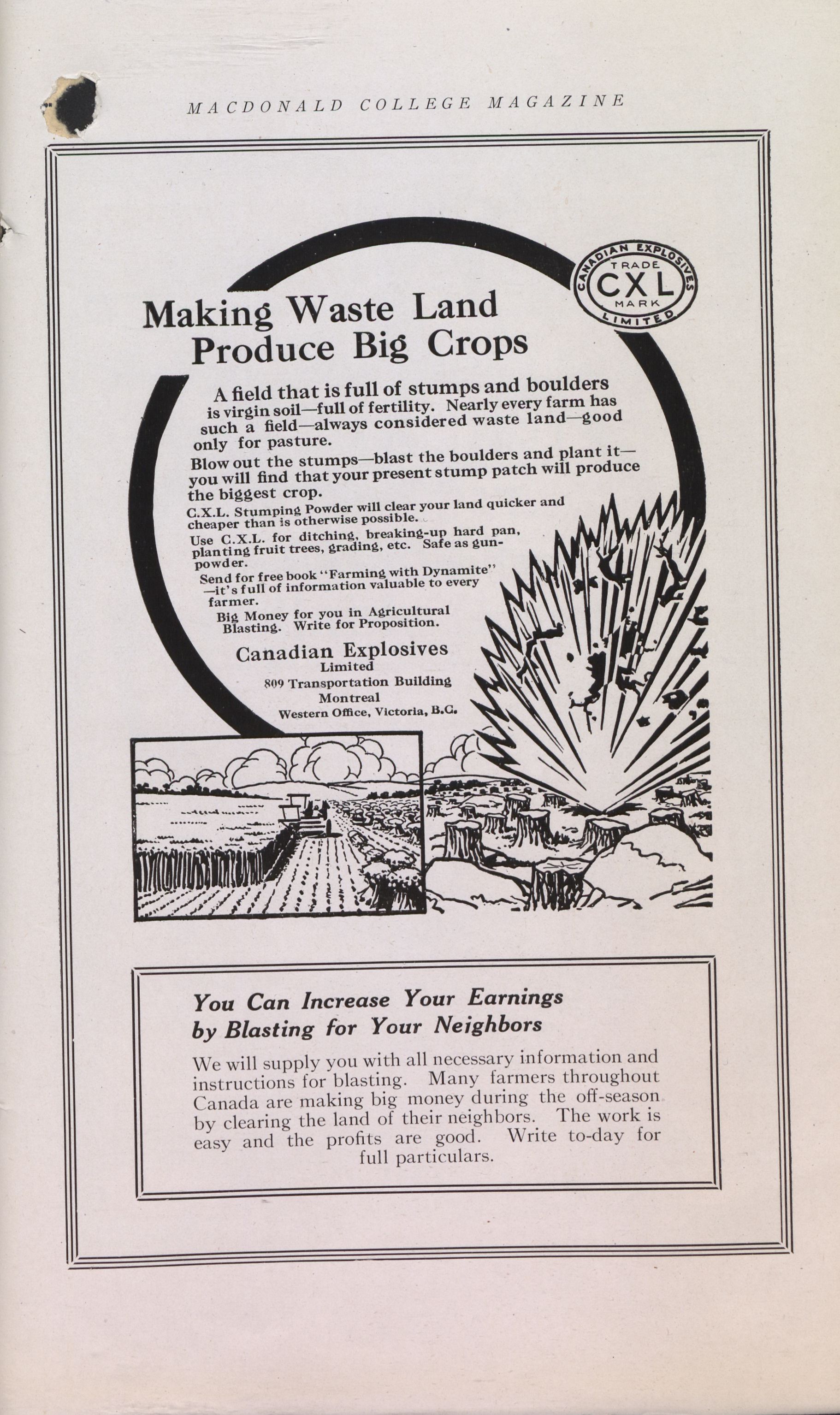 MACDONALD COLLEGE MAGAZINE

CANADIAN EXPLOSIVES TRADE CXL MARK LIMITED

Making Waste Land Produce Big Crops

A field that is full of stumps and boulders is virgin soil—full of fertility. Nearly every farm has such a field—always considered waste land—good only for pasture.

Blow out the stumps—blast the boulders and plant it—you will find that your present stump patch will produce the biggest crop.

C.X.L. Stumping Powder will clear your land quicker and cheaper than is otherwise possible.

Use C.X.L. for ditching, breaking-up hard pan, planting fruit trees, grading, etc. Safe as gunpowder.

Send for free book "Farming with Dynamite"—it's full of information valuable to every farmer.

Big Money for you in Agricultural Blasting. Write for Proposition.

Canadian Explosives
Limited
809 Transportation Building
Montreal
Western Office, Victoria, B.C.

You Can Increase Your Earnings by Blasting for Your Neighbors

We will supply you with all necessary information and instructions for blasting. Many farmers throughout Canada are making big money during the off-season by clearing the land of their neighbors. The work is easy and the profits are good. Write to-day for full particulars.